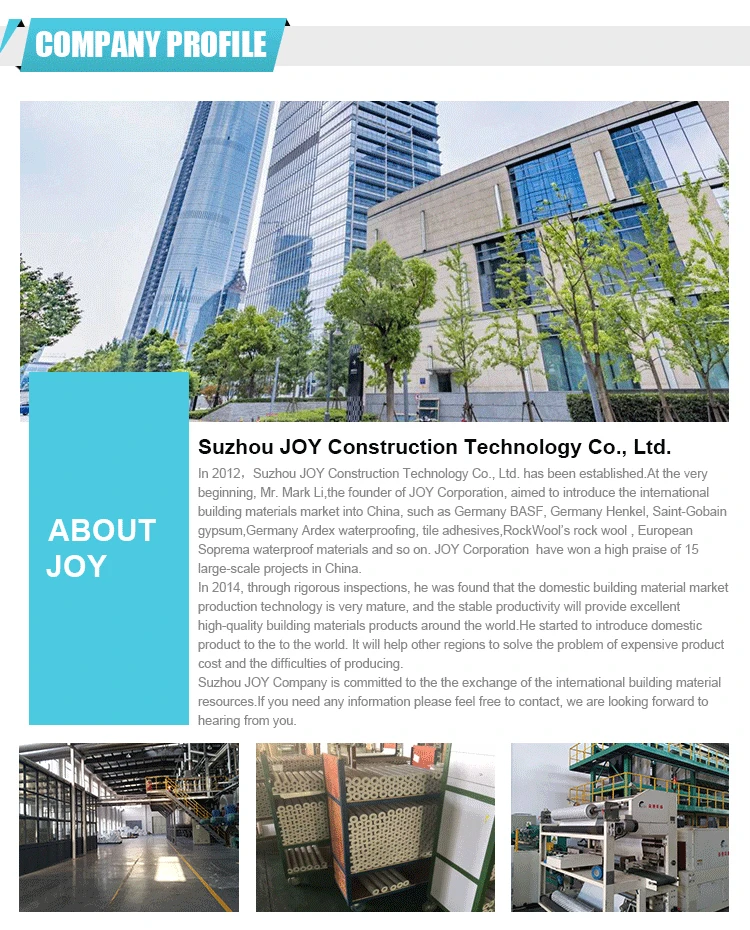 COMPANY PROFILE

ABOUT JOY

Suzhou JOY Construction Technology Co., Ltd.

In 2012，Suzhou JOY Construction Technology Co., Ltd. has been established.At the very beginning, Mr. Mark Li,the founder of JOY Corporation, aimed to introduce the international building materials market into China, such as Germany BASF, Germany Henkel, Saint-Gobain gypsum,Germany Ardex waterproofing, tile adhesives,RockWool's rock wool , European Soprema waterproof materials and so on. JOY Corporation have won a high praise of 15 large-scale projects in China.
In 2014, through rigorous inspections, he was found that the domestic building material market production technology is very mature, and the stable productivity will provide excellent high-quality building materials products around the world.He started to introduce domestic product to the to the world. It will help other regions to solve the problem of expensive product cost and the difficulties of producing.
Suzhou JOY Company is committed to the the exchange of the international building material resources.If you need any information please feel free to contact, we are looking forward to hearing from you.